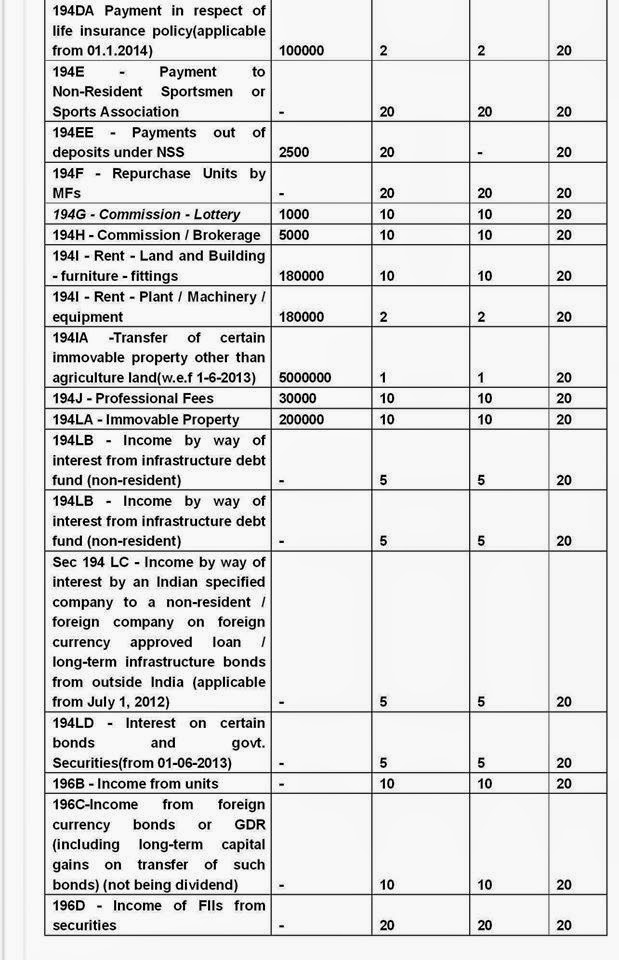 | | | | | |
|---|---|---|---|---|
| 194DA Payment in respect of life insurance policy(applicable from 01.1.2014) | 100000 | 2 | 2 | 20 |
| 194E - Payment to Non-Resident Sportsmen or Sports Association | - | 20 | 20 | 20 |
| 194EE - Payments out of deposits under NSS | 2500 | 20 | - | 20 |
| 194F - Repurchase Units by MFs | - | 20 | 20 | 20 |
| 194G - Commission - Lottery | 1000 | 10 | 10 | 20 |
| 194H - Commission / Brokerage | 5000 | 10 | 10 | 20 |
| 194I - Rent - Land and Building - furniture - fittings | 180000 | 10 | 10 | 20 |
| 194I - Rent - Plant / Machinery / equipment | 180000 | 2 | 2 | 20 |
| 194IA -Transfer of certain immovable property other than agriculture land(w.e.f 1-6-2013) | 5000000 | 1 | 1 | 20 |
| 194J - Professional Fees | 30000 | 10 | 10 | 20 |
| 194LA - Immovable Property | 200000 | 10 | 10 | 20 |
| 194LB - Income by way of interest from infrastructure debt fund (non-resident) | - | 5 | 5 | 20 |
| 194LB - Income by way of interest from infrastructure debt fund (non-resident) | - | 5 | 5 | 20 |
| Sec 194 LC - Income by way of interest by an Indian specified company to a non-resident / foreign company on foreign currency approved loan / long-term infrastructure bonds from outside India (applicable from July 1, 2012) | - | 5 | 5 | 20 |
| 194LD - Interest on certain bonds and govt. Securities(from 01-06-2013) | - | 5 | 5 | 20 |
| 196B - Income from units | - | 10 | 10 | 20 |
| 196C-Income from foreign currency bonds or GDR (including long-term capital gains on transfer of such bonds) (not being dividend) | - | 10 | 10 | 20 |
| 196D - Income of FIIs from securities | - | 20 | 20 | 20 |